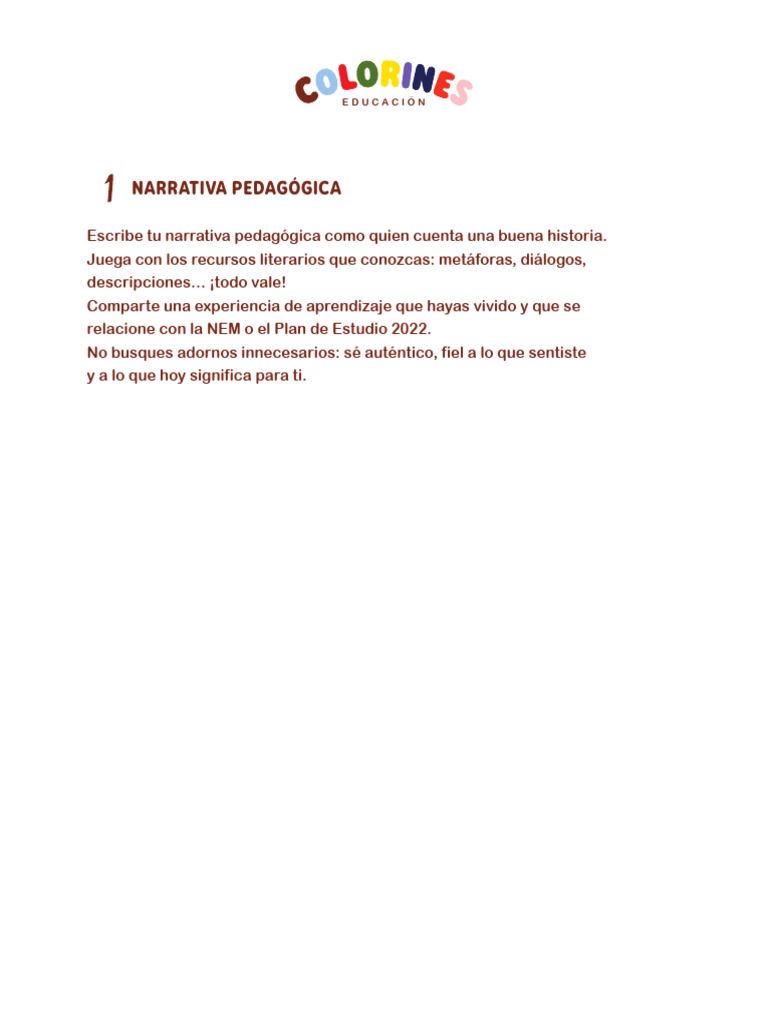 COLORINES
EDUCACIÓN

1 NARRATIVA PEDAGÓGICA

Escribe tu narrativa pedagógica como quien cuenta una buena historia.
Juega con los recursos literarios que conozcas: metáforas, diálogos, descripciones... ¡todo vale!
Comparte una experiencia de aprendizaje que hayas vivido y que se relacione con la NEM o el Plan de Estudio 2022.
No busques adornos innecesarios: sé auténtico, fiel a lo que sentiste y a lo que hoy significa para ti.